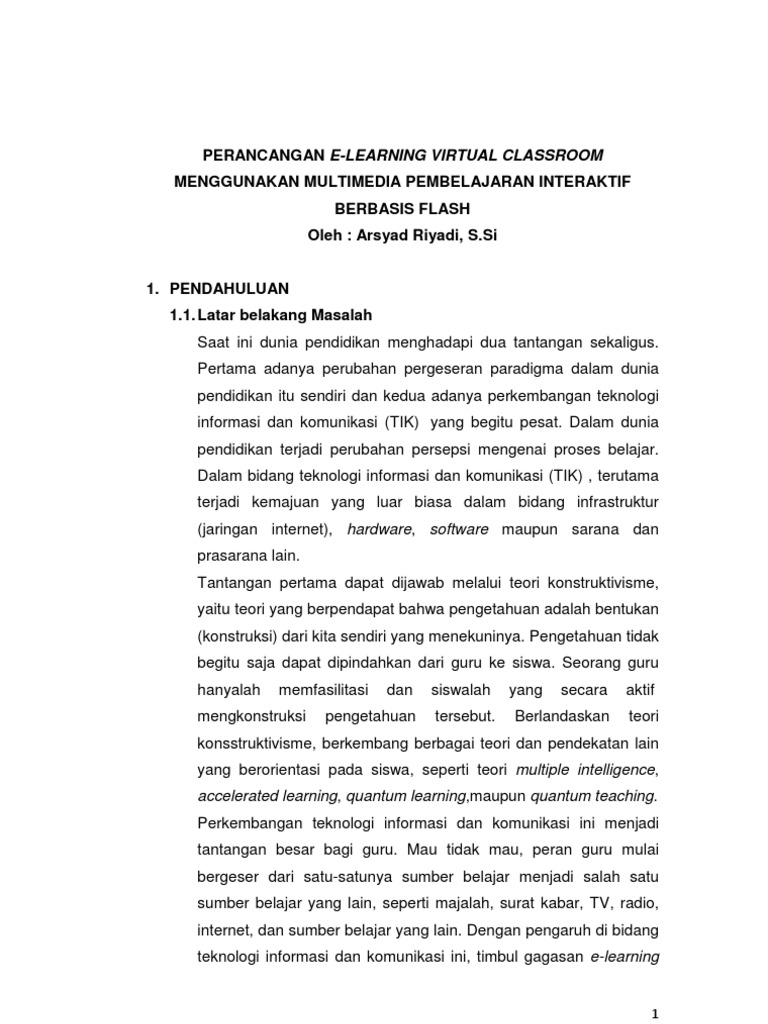 PERANCANGAN E-LEARNING VIRTUAL CLASSROOM
MENGGUNAKAN MULTIMEDIA PEMBELAJARAN INTERAKTIF
BERBASIS FLASH
Oleh : Arsyad Riyadi, S.Si

1. PENDAHULUAN
1.1. Latar belakang Masalah
Saat ini dunia pendidikan menghadapi dua tantangan sekaligus. Pertama adanya perubahan pergeseran paradigma dalam dunia pendidikan itu sendiri dan kedua adanya perkembangan teknologi informasi dan komunikasi (TIK) yang begitu pesat. Dalam dunia pendidikan terjadi perubahan persepsi mengenai proses belajar. Dalam bidang teknologi informasi dan komunikasi (TIK) , terutama terjadi kemajuan yang luar biasa dalam bidang infrastruktur (jaringan internet), hardware, software maupun sarana dan prasarana lain.
Tantangan pertama dapat dijawab melalui teori konstruktivisme, yaitu teori yang berpendapat bahwa pengetahuan adalah bentukan (konstruksi) dari kita sendiri yang menekuninya. Pengetahuan tidak begitu saja dapat dipindahkan dari guru ke siswa. Seorang guru hanyalah memfasilitasi dan siswalah yang secara aktif mengkonstruksi pengetahuan tersebut. Berlandaskan teori konsstruktivisme, berkembang berbagai teori dan pendekatan lain yang berorientasi pada siswa, seperti teori multiple intelligence, accelerated learning, quantum learning,maupun quantum teaching.
Perkembangan teknologi informasi dan komunikasi ini menjadi tantangan besar bagi guru. Mau tidak mau, peran guru mulai bergeser dari satu-satunya sumber belajar menjadi salah satu sumber belajar yang lain, seperti majalah, surat kabar, TV, radio, internet, dan sumber belajar yang lain. Dengan pengaruh di bidang teknologi informasi dan komunikasi ini, timbul gagasan e-learning

1